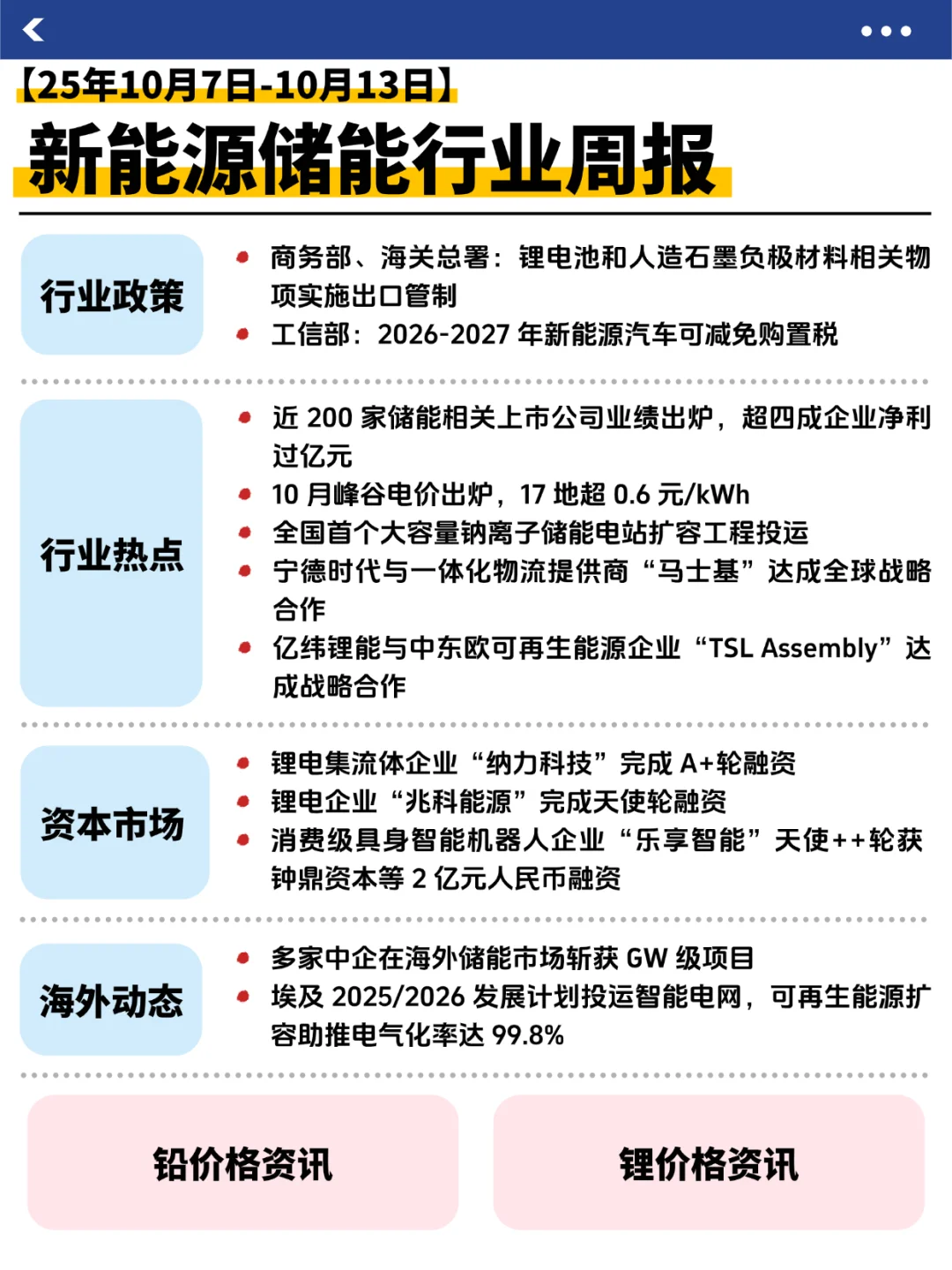 【25年10月7日-10月13日】

新能源储能行业周报

行业政策

- 商务部、海关总署：锂电池和人造石墨负极材料相关物项实施出口管制
- 工信部：2026-2027 年新能源汽车可减免购置税

行业热点

- 近 200 家储能相关上市公司业绩出炉，超四成企业净利过亿元
- 10 月峰谷电价出炉，17 地超 0.6 元/kWh
- 全国首个大容量钠离子储能电站扩容工程投运
- 宁德时代与一体化物流提供商“马士基”达成全球战略合作
- 亿纬锂能与中东欧可再生能源企业“TSL Assembly”达成战略合作

资本市场

- 锂电集流体企业“纳力科技”完成 A+轮融资
- 锂电企业“兆科能源”完成天使轮融资
- 消费级具身智能机器人企业“乐享智能”天使++轮获钟鼎资本等 2 亿元人民币融资

海外动态

- 多家中企在海外储能市场斩获 GW 级项目
- 埃及 2025/2026 发展计划投运智能电网，可再生能源扩容助推电气化率达 99.8%

铅价格资讯

锂价格资讯